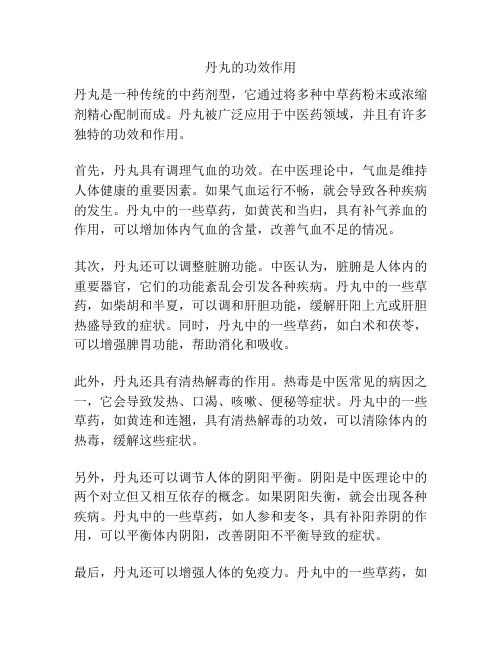 丹丸的功效作用

丹丸是一种传统的中药剂型，它通过将多种中草药粉末或浓缩剂精心配制而成。丹丸被广泛应用于中医药领域，并且有许多独特的功效和作用。

首先，丹丸具有调理气血的功效。在中医理论中，气血是维持人体健康的重要因素。如果气血运行不畅，就会导致各种疾病的发生。丹丸中的一些草药，如黄芪和当归，具有补气养血的作用，可以增加体内气血的含量，改善气血不足的情况。

其次，丹丸还可以调整脏腑功能。中医认为，脏腑是人体内的重要器官，它们的功能紊乱会引发各种疾病。丹丸中的一些草药，如柴胡和半夏，可以调和肝胆功能，缓解肝阳上亢或肝胆热盛导致的症状。同时，丹丸中的一些草药，如白术和茯苓，可以增强脾胃功能，帮助消化和吸收。

此外，丹丸还具有清热解毒的作用。热毒是中医常见的病因之一，它会导致发热、口渴、咳嗽、便秘等症状。丹丸中的一些草药，如黄连和连翘，具有清热解毒的功效，可以清除体内的热毒，缓解这些症状。

另外，丹丸还可以调节人体的阴阳平衡。阴阳是中医理论中的两个对立但又相互依存的概念。如果阴阳失衡，就会出现各种疾病。丹丸中的一些草药，如人参和麦冬，具有补阳养阴的作用，可以平衡体内阴阳，改善阴阳不平衡导致的症状。

最后，丹丸还可以增强人体的免疫力。丹丸中的一些草药，如